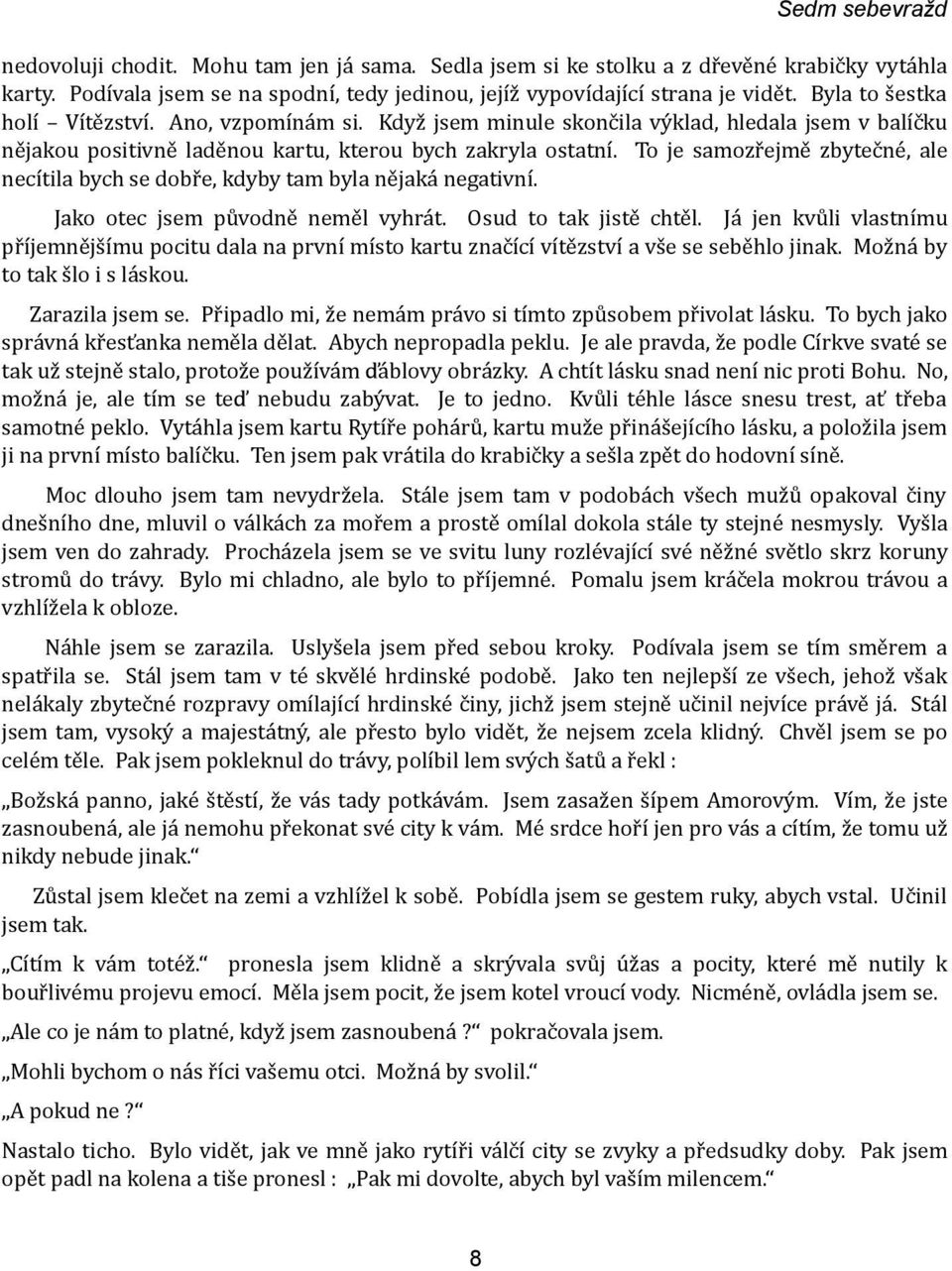 Sedm sebevražd

nedovoluji chodit. Mohu tam jen já sama. Sedla jsem si ke stolku a z dřevěné krabičky vytáhla karty. Podívala jsem se na spodní, tedy jedinou, jejíž vypovídající strana je vidět. Byla to šestka holí – Vítězství. Ano, vzpomínám si. Když jsem minule skončila výklad, hledala jsem v balíčku nějakou positivně laděnou kartu, kterou bych zakryla ostatní. To je samozřejmě zbytečné, ale necítila bych se dobře, kdyby tam byla nějaká negativní.

Jako otec jsem původně neměl vyhrát. Osud to tak jistě chtěl. Já jen kvůli vlastnímu příjemnějšímu pocitu dala na první místo kartu značící vítězství a vše se seběhlo jinak. Možná by to tak šlo i s láskou.

Zarazila jsem se. Připadlo mi, že nemám právo si tímto způsobem přivolat lásku. To bych jako správná křesťanka neměla dělat. Abych nepropadla peklu. Je ale pravda, že podle Církve svaté se tak už stejně stalo, protože používám ďáblovy obrázky. A chtít lásku snad není nic proti Bohu. No, možná je, ale tím se teď nebudu zabývat. Je to jedno. Kvůli téhle lásce snesu trest, ať třeba samotné peklo. Vytáhla jsem kartu Rytíře pohárů, kartu muže přinášejícího lásku, a položila jsem ji na první místo balíčku. Ten jsem pak vrátila do krabičky a sešla zpět do hodovní síně.

Moc dlouho jsem tam nevydržela. Stále jsem tam v podobách všech mužů opakoval činy dnešního dne, mluvil o válkách za mořem a prostě omílal dokola stále ty stejné nesmysly. Vyšla jsem ven do zahrady. Procházela jsem se ve svitu luny rozlévající své něžné světlo skrz koruny stromů do trávy. Bylo mi chladno, ale bylo to příjemné. Pomalu jsem kráčela mokrou trávou a vzhlížela k obloze.

Náhle jsem se zarazila. Uslyšela jsem před sebou kroky. Podívala jsem se tím směrem a spatřila se. Stál jsem tam v té skvělé hrdinské podobě. Jako ten nejlepší ze všech, jehož však nelákaly zbytečné rozpravy omílající hrdinské činy, jichž jsem stejně učinil nejvíce právě já. Stál jsem tam, vysoký a majestátný, ale přesto bylo vidět, že nejsem zcela klidný. Chvěl jsem se po celém těle. Pak jsem pokleknul do trávy, políbil lem svých šatů a řekl :

„Božská panno, jaké štěstí, že vás tady potkávám. Jsem zasažen šípem Amorovým. Vím, že jste zasnoubená, ale já nemohu překonat své city k vám. Mé srdce hoří jen pro vás a cítím, že tomu už nikdy nebude jinak.“

Zůstal jsem klečet na zemi a vzhlížel k sobě. Pobídla jsem se gestem ruky, abych vstal. Učinil jsem tak.

„Cítím k vám totéž.“ pronesla jsem klidně a skrývala svůj úžas a pocity, které mě nutily k bouřlivému projevu emocí. Měla jsem pocit, že jsem kotel vroucí vody. Nicméně, ovládla jsem se.

„Ale co je nám to platné, když jsem zasnoubená ?“ pokračovala jsem.

„Mohli bychom o nás říci vašemu otci. Možná by svolil.“

„A pokud ne ?“

Nastalo ticho. Bylo vidět, jak ve mně jako rytíři válčí city se zvyky a předsudky doby. Pak jsem opět padl na kolena a tiše pronesl : „Pak mi dovolte, abych byl vaším milencem.“

8